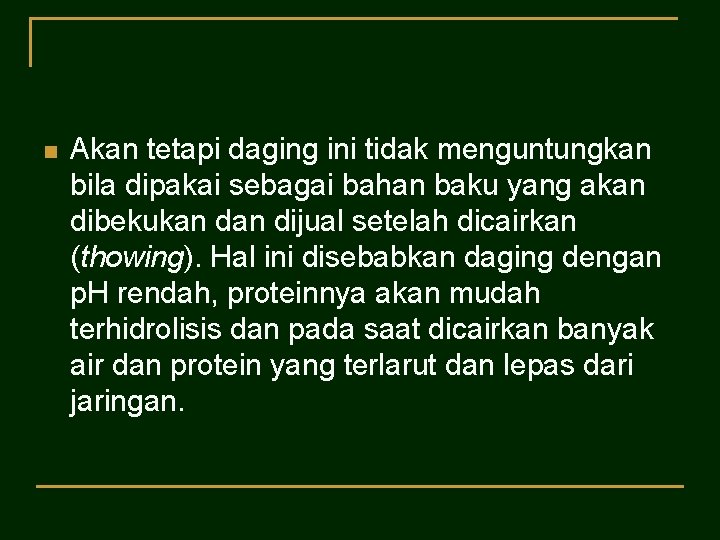 Akan tetapi daging ini tidak menguntungkan bila dipakai sebagai bahan baku yang akan dibekukan dan dijual setelah dicairkan (thowing). Hal ini disebabkan daging dengan pH rendah, proteinnya akan mudah terhidrolisis dan pada saat dicairkan banyak air dan protein yang terlarut dan lepas dari jaringan.